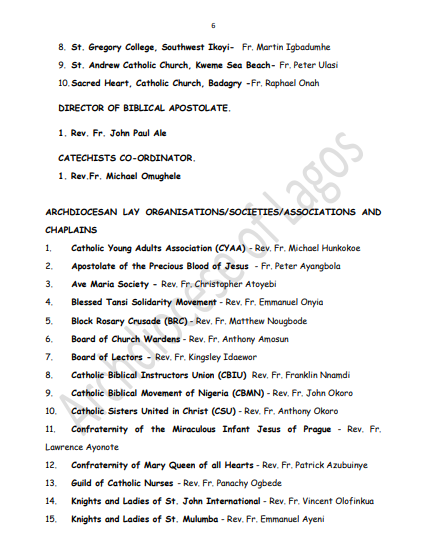 6

8. St. Gregory College, Southwest Ikoyi- Fr. Martin Igbadumhe

9. St. Andrew Catholic Church, Kweme Sea Beach- Fr. Peter Ulasi

10. Sacred Heart, Catholic Church, Badagry -Fr. Raphael Onah

DIRECTOR OF BIBLICAL APOSTOLATE.

1. Rev. Fr. John Paul Ale

CATECHISTS CO-ORDINATOR.

1. Rev.Fr. Michael Omughele

ARCHDIOCESAN LAY ORGANISATIONS/SOCIETIES/ASSOCIATIONS AND CHAPLAINS

1. Catholic Young Adults Association (CYAA) - Rev. Fr. Michael Hunkokoe

2. Apostolate of the Precious Blood of Jesus - Fr. Peter Ayangbola

3. Ave Maria Society - Rev. Fr. Christopher Atoyebi

4. Blessed Tansi Solidarity Movement - Rev. Fr. Emmanuel Onyia

5. Block Rosary Crusade (BRC) - Rev. Fr. Matthew Nougbode

6. Board of Church Wardens - Rev. Fr. Anthony Amosun

7. Board of Lectors - Rev. Fr. Kingsley Idaewor

8. Catholic Biblical Instructors Union (CBIU) Rev. Fr. Franklin Nnamdi

9. Catholic Biblical Movement of Nigeria (CBMN) - Rev. Fr. John Okoro

10. Catholic Sisters United in Christ (CSU) - Rev. Fr. Anthony Okoro

11. Confraternity of the Miraculous Infant Jesus of Prague - Rev. Fr. Lawrence Ayonote

12. Confraternity of Mary Queen of all Hearts - Rev. Fr. Patrick Azubuinye

13. Guild of Catholic Nurses - Rev. Fr. Panachy Ogbede

14. Knights and Ladies of St. John International - Rev. Fr. Vincent Olofinkua

15. Knights and Ladies of St. Mulumba - Rev. Fr. Emmanuel Ayeni

Archdiocese of Lagos